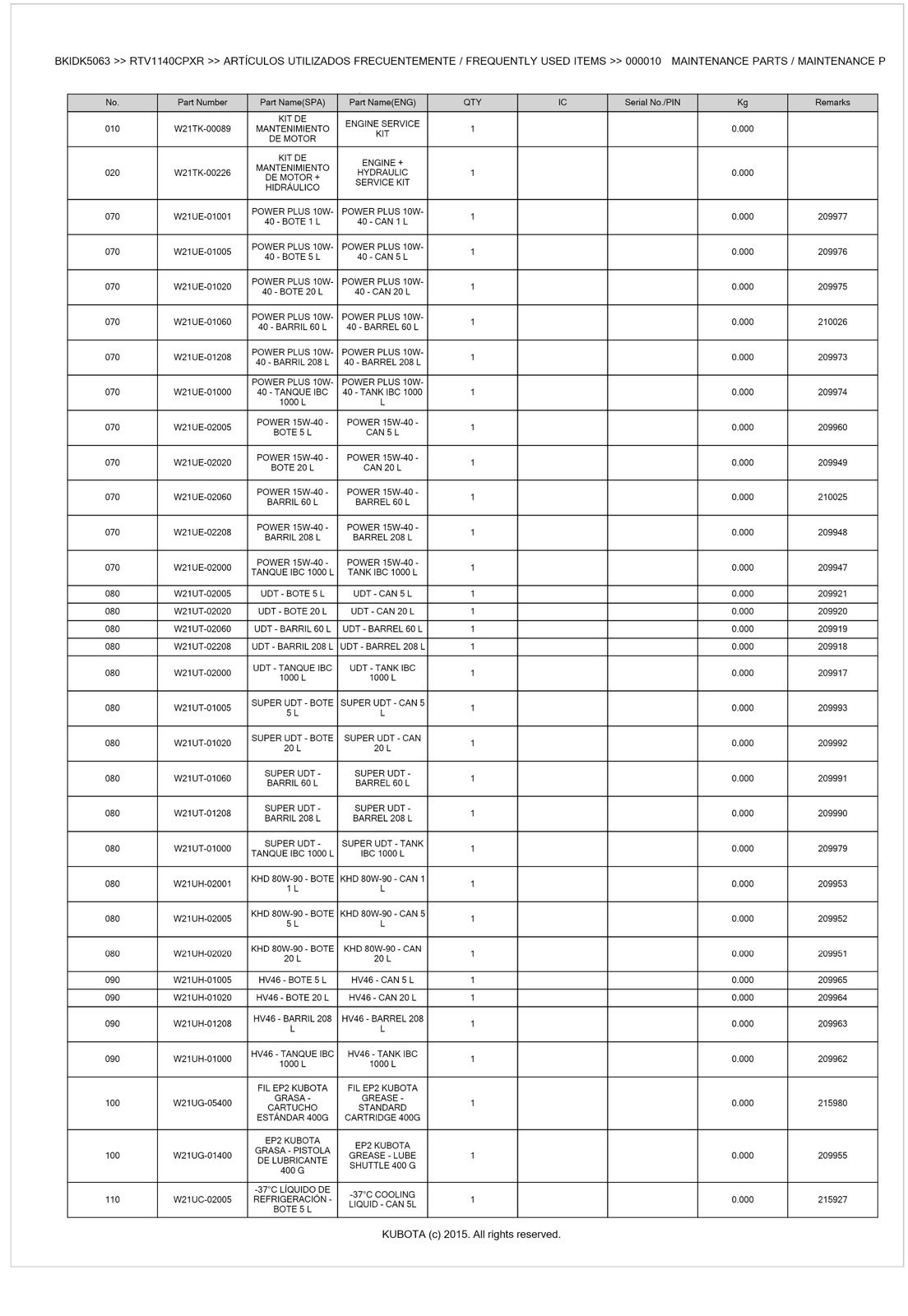 BKIDK5063 >> RTV1140CPXR >> ARTÍCULOS UTILIZADOS FRECUENTEMENTE / FREQUENTLY USED ITEMS >> 000010 MAINTENANCE PARTS / MAINTENANCE P

| No. | Part Number | Part Name(SPA) | Part Name(ENG) | QTY | IC | Serial No./PIN | Kg | Remarks |
|---|---|---|---|---|---|---|---|---|
| 010 | W21TK-00089 | KIT DE MANTENIMIENTO DE MOTOR | ENGINE SERVICE KIT | 1 | | | 0.000 | |
| 020 | W21TK-00226 | KIT DE MANTENIMIENTO DE MOTOR + HIDRÁULICO | ENGINE + HYDRAULIC SERVICE KIT | 1 | | | 0.000 | |
| 070 | W21UE-01001 | POWER PLUS 10W-40 - BOTE 1 L | POWER PLUS 10W-40 - CAN 1 L | 1 | | | 0.000 | 209977 |
| 070 | W21UE-01005 | POWER PLUS 10W-40 - BOTE 5 L | POWER PLUS 10W-40 - CAN 5 L | 1 | | | 0.000 | 209976 |
| 070 | W21UE-01020 | POWER PLUS 10W-40 - BOTE 20 L | POWER PLUS 10W-40 - CAN 20 L | 1 | | | 0.000 | 209975 |
| 070 | W21UE-01060 | POWER PLUS 10W-40 - BARRIL 60 L | POWER PLUS 10W-40 - BARREL 60 L | 1 | | | 0.000 | 210026 |
| 070 | W21UE-01208 | POWER PLUS 10W-40 - BARRIL 208 L | POWER PLUS 10W-40 - BARREL 208 L | 1 | | | 0.000 | 209973 |
| 070 | W21UE-01000 | POWER PLUS 10W-40 - TANQUE IBC 1000 L | POWER PLUS 10W-40 - TANK IBC 1000 L | 1 | | | 0.000 | 209974 |
| 070 | W21UE-02005 | POWER 15W-40 - BOTE 5 L | POWER 15W-40 - CAN 5 L | 1 | | | 0.000 | 209960 |
| 070 | W21UE-02020 | POWER 15W-40 - BOTE 20 L | POWER 15W-40 - CAN 20 L | 1 | | | 0.000 | 209949 |
| 070 | W21UE-02060 | POWER 15W-40 - BARRIL 60 L | POWER 15W-40 - BARREL 60 L | 1 | | | 0.000 | 210025 |
| 070 | W21UE-02208 | POWER 15W-40 - BARRIL 208 L | POWER 15W-40 - BARREL 208 L | 1 | | | 0.000 | 209948 |
| 070 | W21UE-02000 | POWER 15W-40 - TANQUE IBC 1000 L | POWER 15W-40 - TANK IBC 1000 L | 1 | | | 0.000 | 209947 |
| 080 | W21UT-02005 | UDT - BOTE 5 L | UDT - CAN 5 L | 1 | | | 0.000 | 209921 |
| 080 | W21UT-02020 | UDT - BOTE 20 L | UDT - CAN 20 L | 1 | | | 0.000 | 209920 |
| 080 | W21UT-02060 | UDT - BARRIL 60 L | UDT - BARREL 60 L | 1 | | | 0.000 | 209919 |
| 080 | W21UT-02208 | UDT - BARRIL 208 L | UDT - BARREL 208 L | 1 | | | 0.000 | 209918 |
| 080 | W21UT-02000 | UDT - TANQUE IBC 1000 L | UDT - TANK IBC 1000 L | 1 | | | 0.000 | 209917 |
| 080 | W21UT-01005 | SUPER UDT - BOTE 5 L | SUPER UDT - CAN 5 L | 1 | | | 0.000 | 209993 |
| 080 | W21UT-01020 | SUPER UDT - BOTE 20 L | SUPER UDT - CAN 20 L | 1 | | | 0.000 | 209992 |
| 080 | W21UT-01060 | SUPER UDT - BARRIL 60 L | SUPER UDT - BARREL 60 L | 1 | | | 0.000 | 209991 |
| 080 | W21UT-01208 | SUPER UDT - BARRIL 208 L | SUPER UDT - BARREL 208 L | 1 | | | 0.000 | 209990 |
| 080 | W21UT-01000 | SUPER UDT - TANQUE IBC 1000 L | SUPER UDT - TANK IBC 1000 L | 1 | | | 0.000 | 209979 |
| 080 | W21UH-02001 | KHD 80W-90 - BOTE 1 L | KHD 80W-90 - CAN 1 L | 1 | | | 0.000 | 209953 |
| 080 | W21UH-02005 | KHD 80W-90 - BOTE 5 L | KHD 80W-90 - CAN 5 L | 1 | | | 0.000 | 209952 |
| 080 | W21UH-02020 | KHD 80W-90 - BOTE 20 L | KHD 80W-90 - CAN 20 L | 1 | | | 0.000 | 209951 |
| 090 | W21UH-01005 | HV46 - BOTE 5 L | HV46 - CAN 5 L | 1 | | | 0.000 | 209965 |
| 090 | W21UH-01020 | HV46 - BOTE 20 L | HV46 - CAN 20 L | 1 | | | 0.000 | 209964 |
| 090 | W21UH-01208 | HV46 - BARRIL 208 L | HV46 - BARREL 208 L | 1 | | | 0.000 | 209963 |
| 090 | W21UH-01000 | HV46 - TANQUE IBC 1000 L | HV46 - TANK IBC 1000 L | 1 | | | 0.000 | 209962 |
| 100 | W21UG-05400 | FIL EP2 KUBOTA GRASA - CARTUCHO ESTÁNDAR 400G | FIL EP2 KUBOTA GREASE - STANDARD CARTRIDGE 400G | 1 | | | 0.000 | 215980 |
| 100 | W21UG-01400 | EP2 KUBOTA GRASA - PISTOLA DE LUBRICANTE 400 G | EP2 KUBOTA GREASE - LUBE SHUTTLE 400 G | 1 | | | 0.000 | 209955 |
| 110 | W21UC-02005 | -37°C LÍQUIDO DE REFRIGERACIÓN - BOTE 5 L | -37°C COOLING LIQUID - CAN 5L | 1 | | | 0.000 | 215927 |

KUBOTA (c) 2015. All rights reserved.